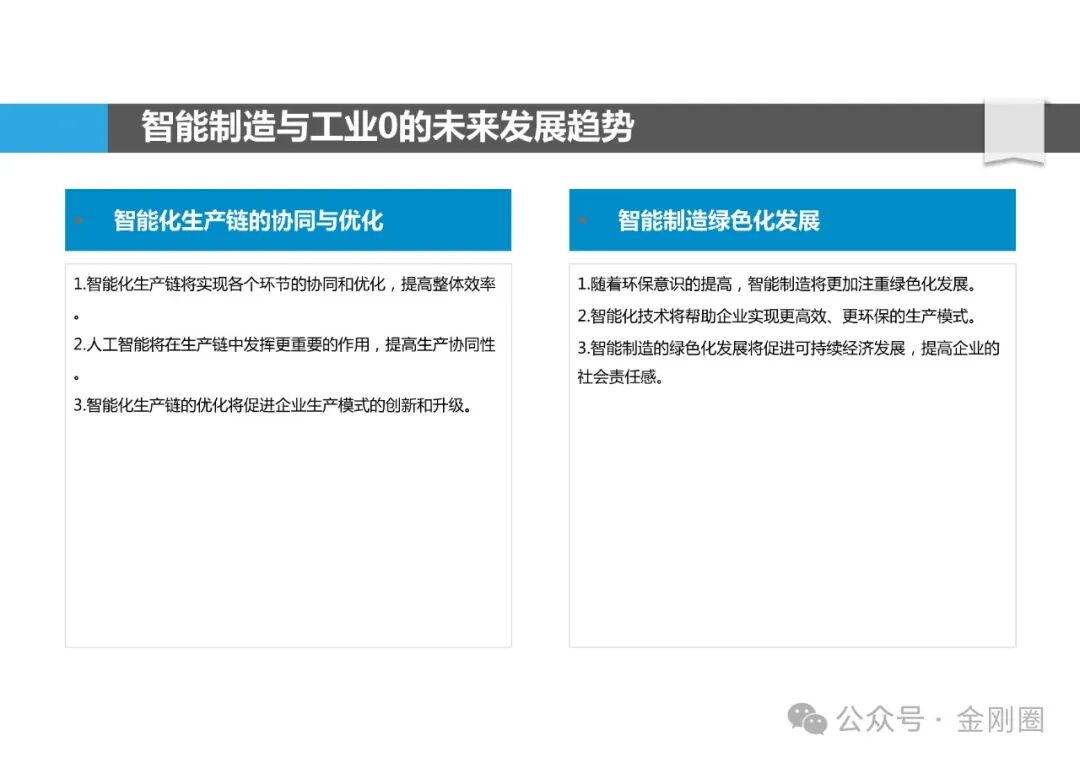 智能制造与工业0的未来发展趋势

智能化生产链的协同与优化

1.智能化生产链将实现各个环节的协同和优化，提高整体效率。

2.人工智能将在生产链中发挥更重要的作用，提高生产协同性。

3.智能化生产链的优化将促进企业生产模式的创新和升级。

智能制造绿色化发展

1.随着环保意识的提高，智能制造将更加注重绿色化发展。

2.智能化技术将帮助企业实现更高效、更环保的生产模式。

3.智能制造的绿色化发展将促进可持续经济发展，提高企业的社会责任感。

公众号 · 金刚圈